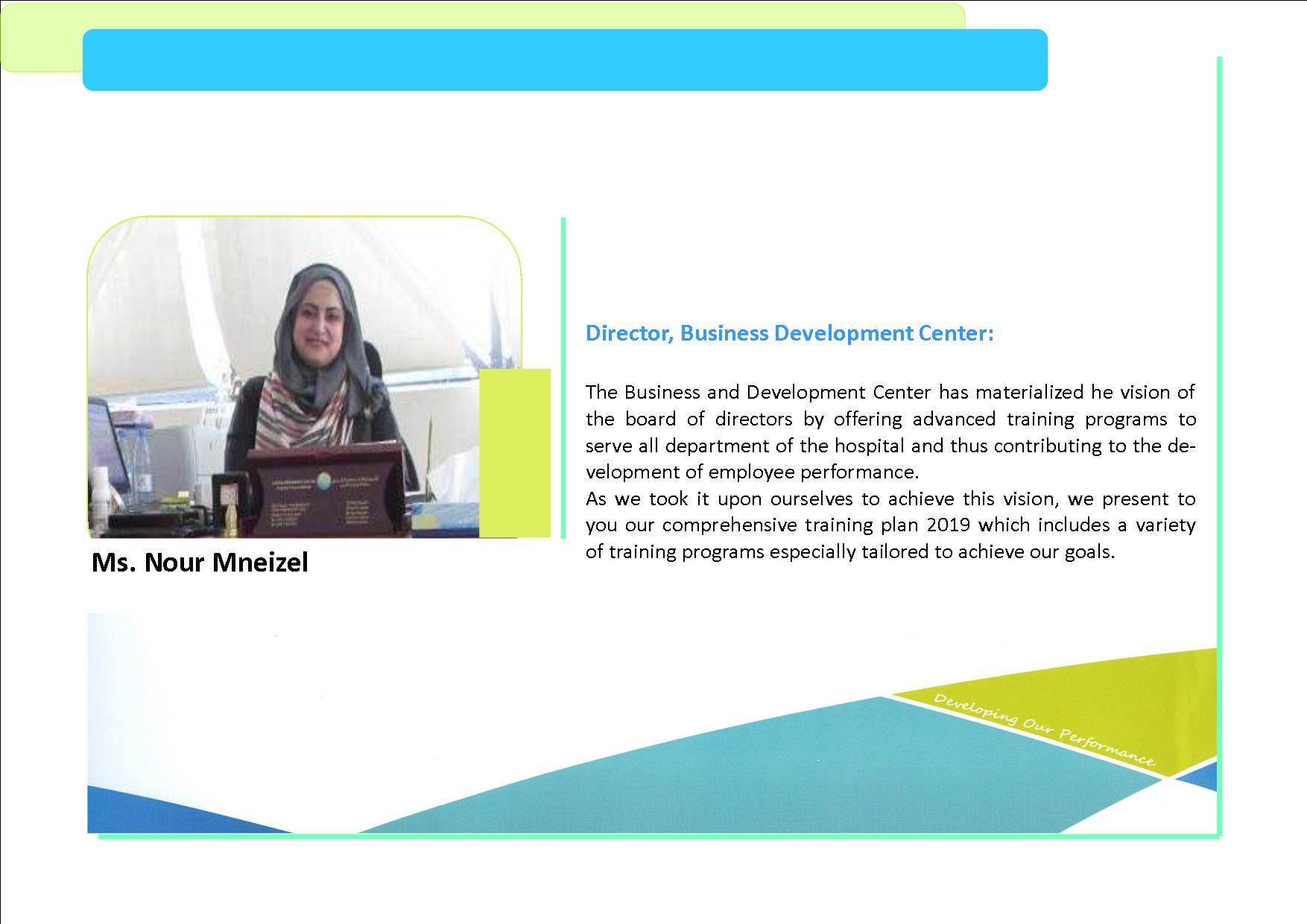 Ms. Nour Mneizel

Director, Business Development Center:

The Business and Development Center has materialized he vision of the board of directors by offering advanced training programs to serve all department of the hospital and thus contributing to the development of employee performance.
As we took it upon ourselves to achieve this vision, we present to you our comprehensive training plan 2019 which includes a variety of training programs especially tailored to achieve our goals.

Developing Our Performance